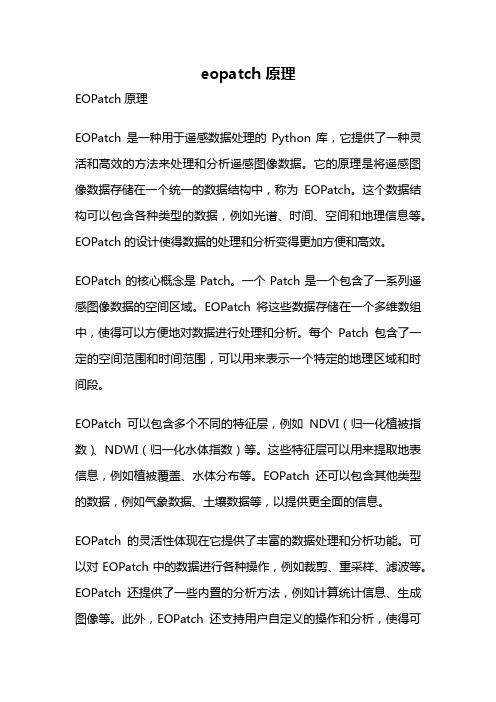 eopatch 原理

EOPatch 原理

EOPatch 是一种用于遥感数据处理的 Python 库，它提供了一种灵活和高效的方法来处理和分析遥感图像数据。它的原理是将遥感图像数据存储在一个统一的数据结构中，称为 EOPatch。这个数据结构可以包含各种类型的数据，例如光谱、时间、空间和地理信息等。EOPatch 的设计使得数据的处理和分析变得更加方便和高效。

EOPatch 的核心概念是 Patch。一个 Patch 是一个包含了一系列遥感图像数据的空间区域。EOPatch 将这些数据存储在一个多维数组中，使得可以方便地对数据进行处理和分析。每个 Patch 包含了一定的空间范围和时间范围，可以用来表示一个特定的地理区域和时间段。

EOPatch 可以包含多个不同的特征层，例如 NDVI（归一化植被指数）、NDWI（归一化水体指数）等。这些特征层可以用来提取地表信息，例如植被覆盖、水体分布等。EOPatch 还可以包含其他类型的数据，例如气象数据、土壤数据等，以提供更全面的信息。

EOPatch 的灵活性体现在它提供了丰富的数据处理和分析功能。可以对 EOPatch 中的数据进行各种操作，例如裁剪、重采样、滤波等。EOPatch 还提供了一些内置的分析方法，例如计算统计信息、生成图像等。此外，EOPatch 还支持用户自定义的操作和分析，使得可